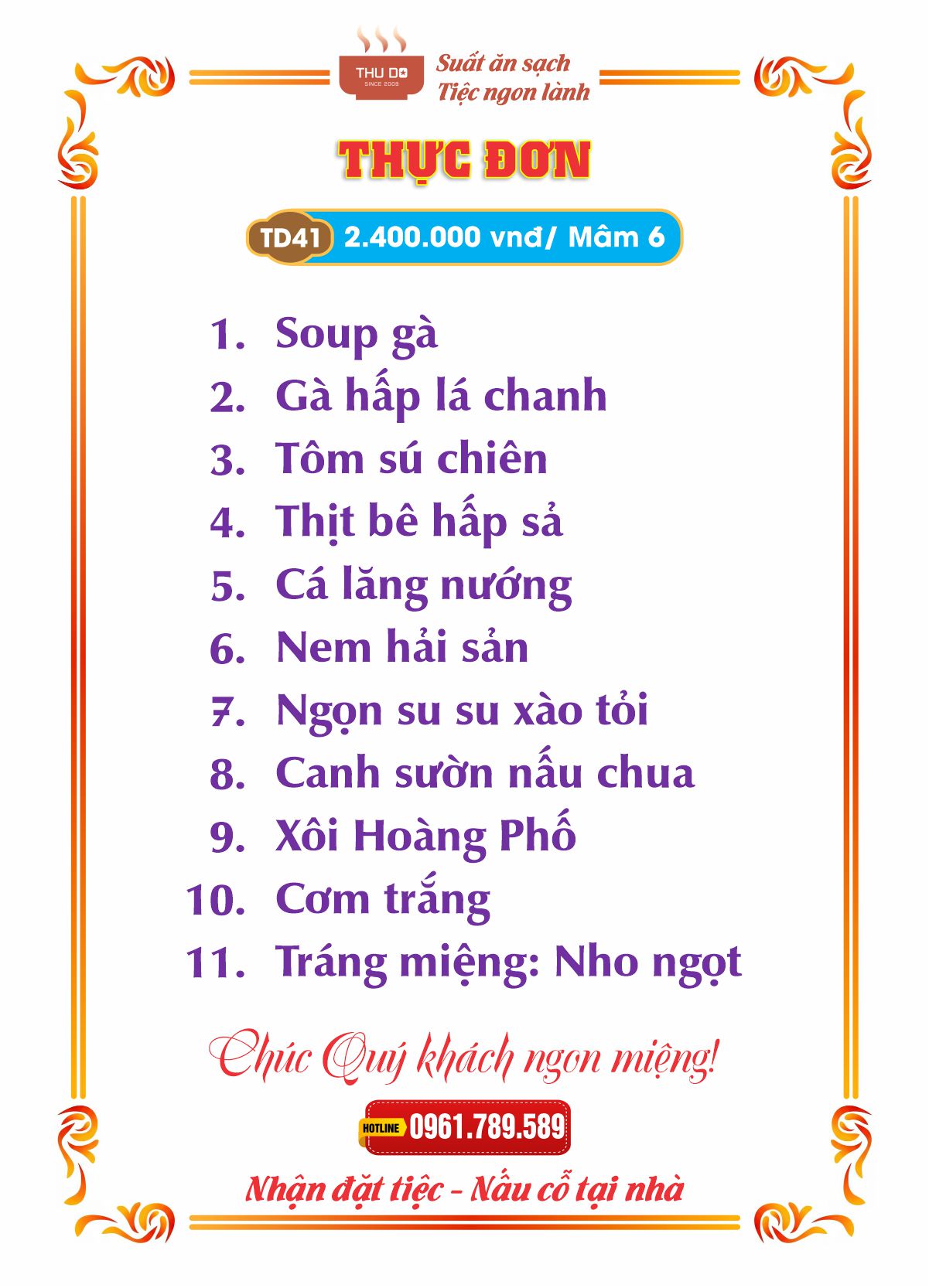 THU DO
SINCE 2009

Suất ăn sạch
Tiệc ngon lành

THỰC ĐƠN

TD41 2.400.000 vnđ/ Mâm 6

1. Soup gà
2. Gà hấp lá chanh
3. Tôm sú chiên
4. Thịt bê hấp sả
5. Cá lăng nướng
6. Nem hải sản
7. Ngọn su su xào tỏi
8. Canh sườn nấu chua
9. Xôi Hoàng Phố
10. Cơm trắng
11. Tráng miệng: Nho ngọt

Chúc Quý khách ngon miệng!

HOTLINE 0961.789.589

Nhận đặt tiệc - Nấu cỗ tại nhà